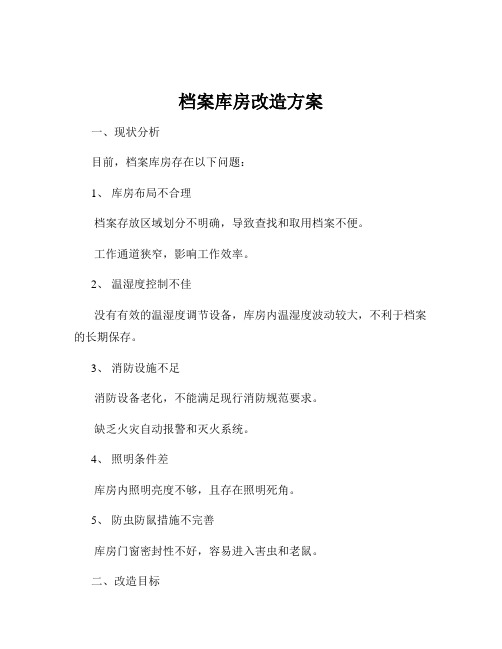 档案库房改造方案

一、现状分析

目前，档案库房存在以下问题：

1、 库房布局不合理

档案存放区域划分不明确，导致查找和取用档案不便。

工作通道狭窄，影响工作效率。

2、 温湿度控制不佳

没有有效的温湿度调节设备，库房内温湿度波动较大，不利于档案的长期保存。

3、 消防设施不足

消防设备老化，不能满足现行消防规范要求。

缺乏火灾自动报警和灭火系统。

4、 照明条件差

库房内照明亮度不够，且存在照明死角。

5、 防虫防鼠措施不完善

库房门窗密封性不好，容易进入害虫和老鼠。

二、改造目标